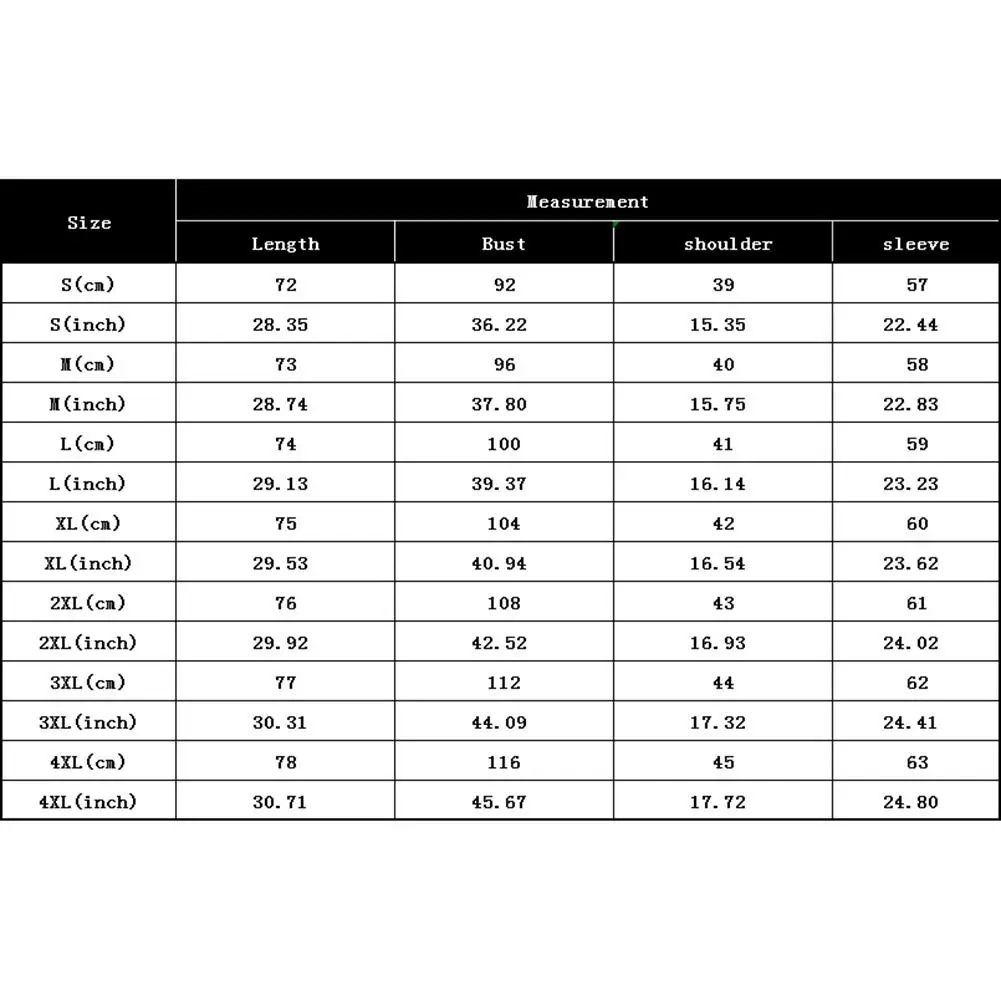 | Size | Measurement | | | |
|---|---|---|---|---|
| | Length | Bust | shoulder | sleeve |
| S(cm) | 72 | 92 | 39 | 57 |
| S(inch) | 28.35 | 36.22 | 15.35 | 22.44 |
| M(cm) | 73 | 96 | 40 | 58 |
| M(inch) | 28.74 | 37.80 | 15.75 | 22.83 |
| L(cm) | 74 | 100 | 41 | 59 |
| L(inch) | 29.13 | 39.37 | 16.14 | 23.23 |
| XL(cm) | 75 | 104 | 42 | 60 |
| XL(inch) | 29.53 | 40.94 | 16.54 | 23.62 |
| 2XL(cm) | 76 | 108 | 43 | 61 |
| 2XL(inch) | 29.92 | 42.52 | 16.93 | 24.02 |
| 3XL(cm) | 77 | 112 | 44 | 62 |
| 3XL(inch) | 30.31 | 44.09 | 17.32 | 24.41 |
| 4XL(cm) | 78 | 116 | 45 | 63 |
| 4XL(inch) | 30.71 | 45.67 | 17.72 | 24.80 |